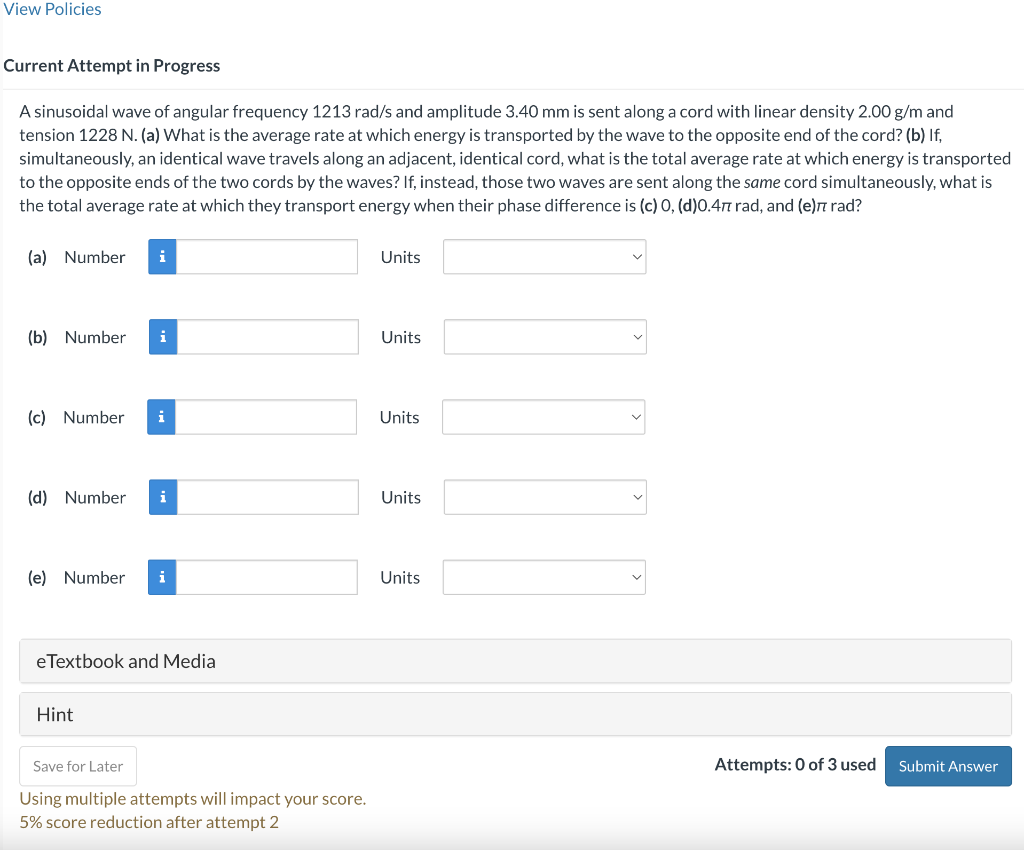 View Policies

Current Attempt in Progress

A sinusoidal wave of angular frequency 1213 rad/s and amplitude 3.40 mm is sent along a cord with linear density 2.00 g/m and tension 1228 N. (a) What is the average rate at which energy is transported by the wave to the opposite end of the cord? (b) If, simultaneously, an identical wave travels along an adjacent, identical cord, what is the total average rate at which energy is transported to the opposite ends of the two cords by the waves? If, instead, those two waves are sent along the same cord simultaneously, what is the total average rate at which they transport energy when their phase difference is (c) 0, (d)$0.4\pi$ rad, and (e)$\pi$ rad?

(a) Number i Units

(b) Number i Units

(c) Number i Units

(d) Number i Units

(e) Number i Units

eTextbook and Media

Hint

Save for Later

Attempts: 0 of 3 used Submit Answer

Using multiple attempts will impact your score.
5% score reduction after attempt 2